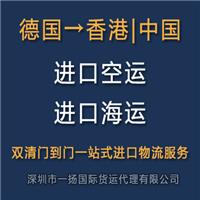 德国→香港|中国

进口空运

进口海运

双清门到门一站式进口物流服务

深圳市一扬国际货运代理有限公司